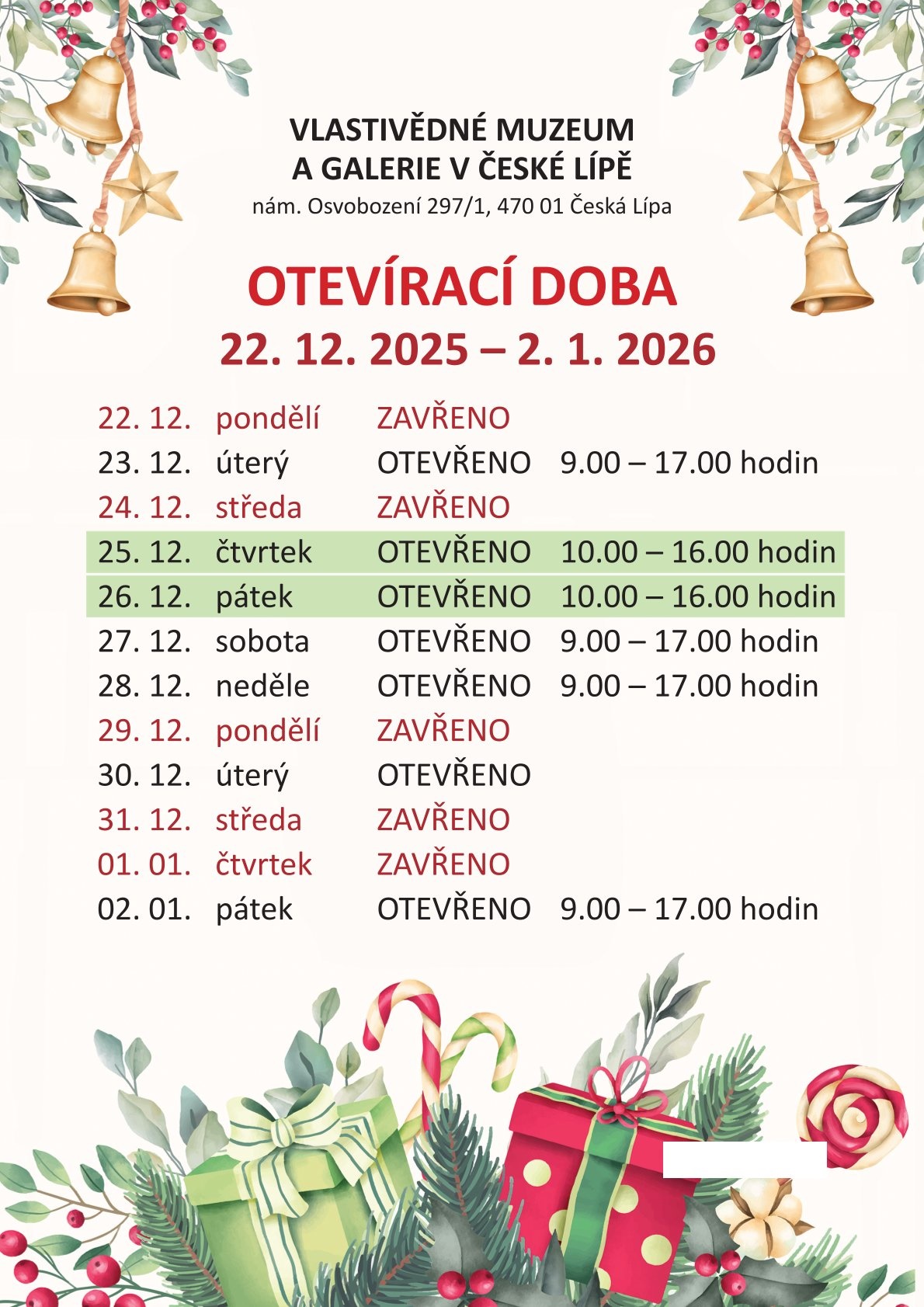 VLASTIVĚDNÉ MUZEUM
A GALERIE V ČESKÉ LÍPĚ
nám. Osvobození 297/1, 470 01 Česká Lípa

OTEVÍRACÍ DOBA
22. 12. 2025 – 2. 1. 2026

| | | | |
|---|---|---|---|
| 22. 12. | pondělí | ZAVŘENO | |
| 23. 12. | úterý | OTEVŘENO | 9.00 – 17.00 hodin |
| 24. 12. | středa | ZAVŘENO | |
| 25. 12. | čtvrtek | OTEVŘENO | 10.00 – 16.00 hodin |
| 26. 12. | pátek | OTEVŘENO | 10.00 – 16.00 hodin |
| 27. 12. | sobota | OTEVŘENO | 9.00 – 17.00 hodin |
| 28. 12. | neděle | OTEVŘENO | 9.00 – 17.00 hodin |
| 29. 12. | pondělí | ZAVŘENO | |
| 30. 12. | úterý | OTEVŘENO | |
| 31. 12. | středa | ZAVŘENO | |
| 01. 01. | čtvrtek | ZAVŘENO | |
| 02. 01. | pátek | OTEVŘENO | 9.00 – 17.00 hodin |